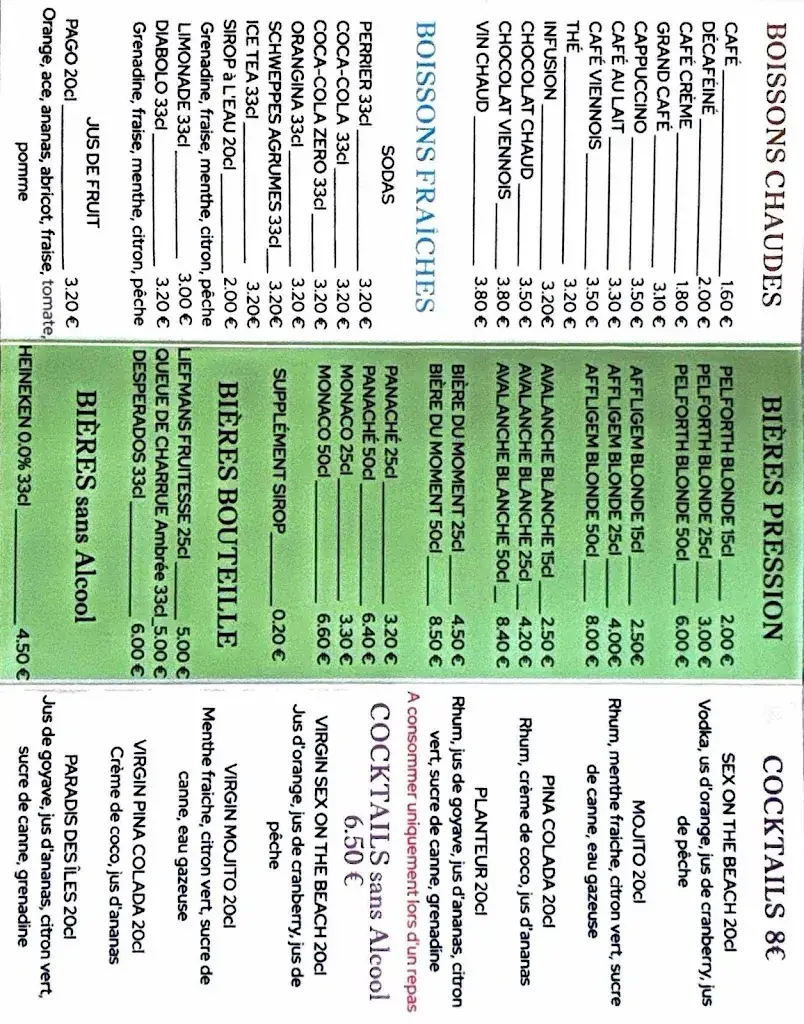 BOISSONS CHAUDES

CAFÉ 1.60 €
DÉCAFÉINÉ 2.00 €
CAFÉ CRÈME 1.80 €
GRAND CAFÉ 3.10 €
CAPPUCCINO 3.50 €
CAFÉ AU LAIT 3.30 €
CAFÉ VIENNOIS 3.50 €
THÉ 3.20 €
INFUSION 3.20€
CHOCOLAT CHAUD 3.50 €
CHOCOLAT VIENNOIS 3.80 €
VIN CHAUD 3.80 €

BOISSONS FRAÎCHES

SODAS

PERRIER 33cl 3.20 €
COCA-COLA 33cl 3.20 €
COCA-COLA ZERO 33cl 3.20 €
ORANGINA 33cl 3.20 €
SCHWEPPES AGRUMES 33cl 3.20€
ICE TEA 33cl 3.20€
SIROP à L'EAU 20cl 2.00 €
Grenadine, fraise, menthe, citron, pêche
LIMONADE 33cl 3.00 €
DIABOLO 33cl 3.20 €
Grenadine, fraise, menthe, citron, pêche

JUS DE FRUIT

PAGO 20cl 3.20 €
Orange, ace, ananas, abricot, fraise, tomate, pomme

BIÈRES PRESSION

PELFORTH BLONDE 15cl 2.00 €
PELFORTH BLONDE 25cl 3.00 €
PELFORTH BLONDE 50cl 6.00 €

AFFLIGEM BLONDE 15cl 2.50€
AFFLIGEM BLONDE 25cl 4.00€
AFFLIGEM BLONDE 50cl 8.00 €

AVALANCHE BLANCHE 15cl 2.50 €
AVALANCHE BLANCHE 25cl 4.20 €
AVALANCHE BLANCHE 50cl 8.40 €

BIÈRE DU MOMENT 25cl 4.50 €
BIÈRE DU MOMENT 50cl 8.50 €

PANACHÉ 25cl 3.20 €
PANACHÉ 50cl 6.40 €
MONACO 25cl 3.30 €
MONACO 50cl 6.60 €

SUPPLÉMENT SIROP 0.20 €

BIÈRES BOUTEILLE

LIEFMANS FRUITESSE 25cl 5.00 €
QUEUE DE CHARRUE Ambrée 33cl 5.00 €
DESPERADOS 33cl 6.00 €

BIÈRES sans Alcool

HEINEKEN 0.0% 33cl 4.50 €

COCKTAILS 8€

SEX ON THE BEACH 20cl
Vodka, us d'orange, jus de cranberry, jus de pêche

MOJITO 20cl
Rhum, menthe fraiche, citron vert, sucre de canne, eau gazeuse

PINA COLADA 20cl
Rhum, crème de coco, jus d'ananas

PLANTEUR 20cl
Rhum, jus de goyave, jus d'ananas, citron vert, sucre de canne, grenadine

A consommer uniquement lors d'un repas

COCKTAILS sans Alcool
6.50 €

VIRGIN SEX ON THE BEACH 20cl
Jus d'orange, jus de cranberry, jus de pêche

VIRGIN MOJITO 20cl
Menthe fraiche, citron vert, sucre de canne, eau gazeuse

VIRGIN PINA COLADA 20cl
Crème de coco, jus d'ananas

PARADIS DES ÎLES 20cl
Jus de goyave, jus d'ananas, citron vert, sucre de canne, grenadine